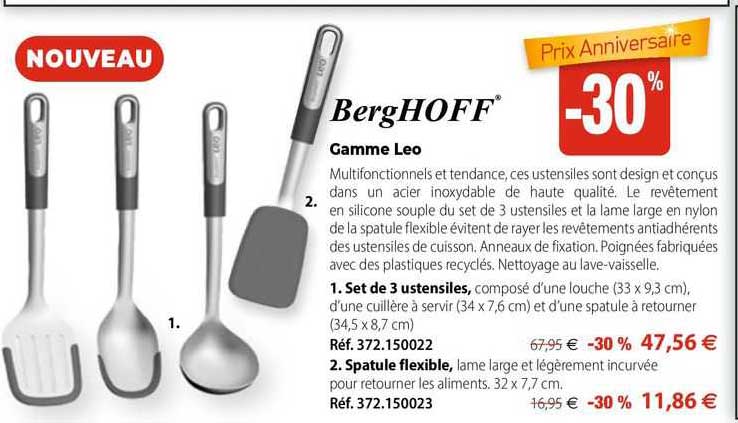 NOUVEAU

Prix Anniversaire
-30%

BergHOFF®

Gamme Leo

Multifonctionnels et tendance, ces ustensiles sont design et conçus dans un acier inoxydable de haute qualité. Le revêtement en silicone souple du set de 3 ustensiles et la lame large en nylon de la spatule flexible évitent de rayer les revêtements antiadhérents des ustensiles de cuisson. Anneaux de fixation. Poignées fabriquées avec des plastiques recyclés. Nettoyage au lave-vaisselle.

1. Set de 3 ustensiles, composé d'une louche (33 x 9,3 cm), d'une cuillère à servir (34 x 7,6 cm) et d'une spatule à retourner (34,5 x 8,7 cm)
Réf. 372.150022 67,95 € -30 % 47,56 €

2. Spatule flexible, lame large et légèrement incurvée pour retourner les aliments. 32 x 7,7 cm.
Réf. 372.150023 16,95 € -30 % 11,86 €

1.

2.